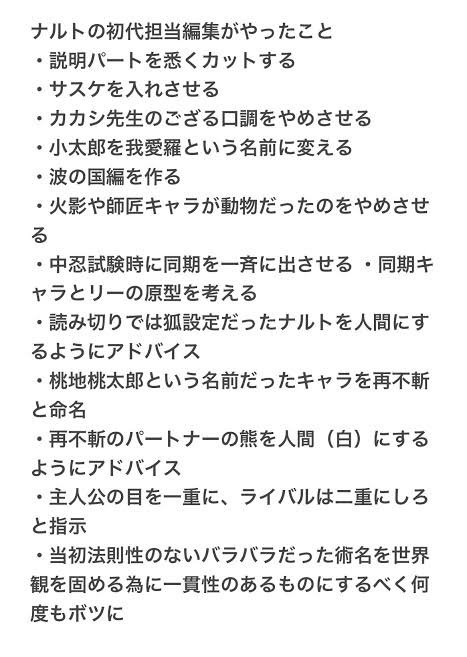 ナルトの初代担当編集がやったこと
・説明パートを悉くカットする
・サスケを入れさせる
・カカシ先生のござる口調をやめさせる
・小太郎を我愛羅という名前に変える
・波の国編を作る
・火影や師匠キャラが動物だったのをやめさせる
・中忍試験時に同期を一斉に出させる ・同期キャラとリーの原型を考える
・読み切りでは狐設定だったナルトを人間にするようにアドバイス
・桃地桃太郎という名前だったキャラを再不斬と命名
・再不斬のパートナーの熊を人間（白）にするようにアドバイス
・主人公の目を一重に、ライバルは二重にしろと指示
・当初法則性のないバラバラだった術名を世界観を固める為に一貫性のあるものにするべく何度もボツに